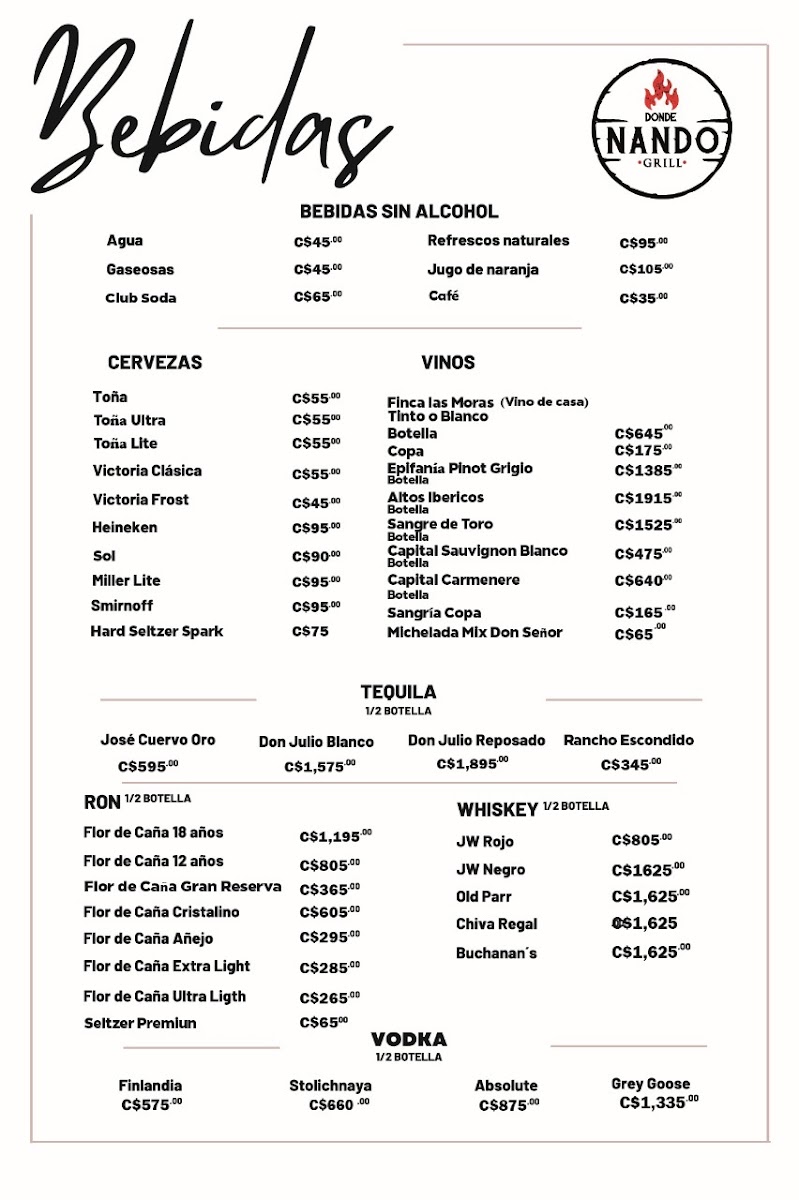 Bebidas

DONDE NANDO GRILL

BEBIDAS SIN ALCOHOL

Agua C$45.00
Gaseosas C$45.00
Club Soda C$65.00
Refrescos naturales C$95.00
Jugo de naranja C$105.00
Café C$35.00

CERVEZAS

Toña C$55.00
Toña Ultra C$55.00
Toña Lite C$55.00
Victoria Clásica C$55.00
Victoria Frost C$45.00
Heineken C$95.00
Sol C$90.00
Miller Lite C$95.00
Smirnoff C$95.00
Hard Seltzer Spark C$75

VINOS

Finca las Moras (Vino de casa) Tinto o Blanco
Botella C$645.00
Copa C$175.00
Epifanía Pinot Grigio Botella C$1385.00
Altos Ibericos Botella C$1915.00
Sangre de Toro Botella C$1525.00
Capital Sauvignon Blanco Botella C$475.00
Capital Carmenere Botella C$640.00
Sangría Copa C$165.00
Michelada Mix Don Señor C$65.00

TEQUILA
1/2 BOTELLA

José Cuervo Oro C$595.00
Don Julio Blanco C$1,575.00
Don Julio Reposado C$1,895.00
Rancho Escondido C$345.00

RON 1/2 BOTELLA

Flor de Caña 18 años C$1,195.00
Flor de Caña 12 años C$805.00
Flor de Caña Gran Reserva C$365.00
Flor de Caña Cristalino C$605.00
Flor de Caña Añejo C$295.00
Flor de Caña Extra Light C$285.00
Flor de Caña Ultra Ligth C$265.00
Seltzer Premiun C$65.00

WHISKEY 1/2 BOTELLA

JW Rojo C$805.00
JW Negro C$1625.00
Old Parr C$1,625.00
Chiva Regal C$1,625
Buchanan´s C$1,625.00

VODKA
1/2 BOTELLA

Finlandia C$575.00
Stolichnaya C$660.00
Absolute C$875.00
Grey Goose C$1,335.00